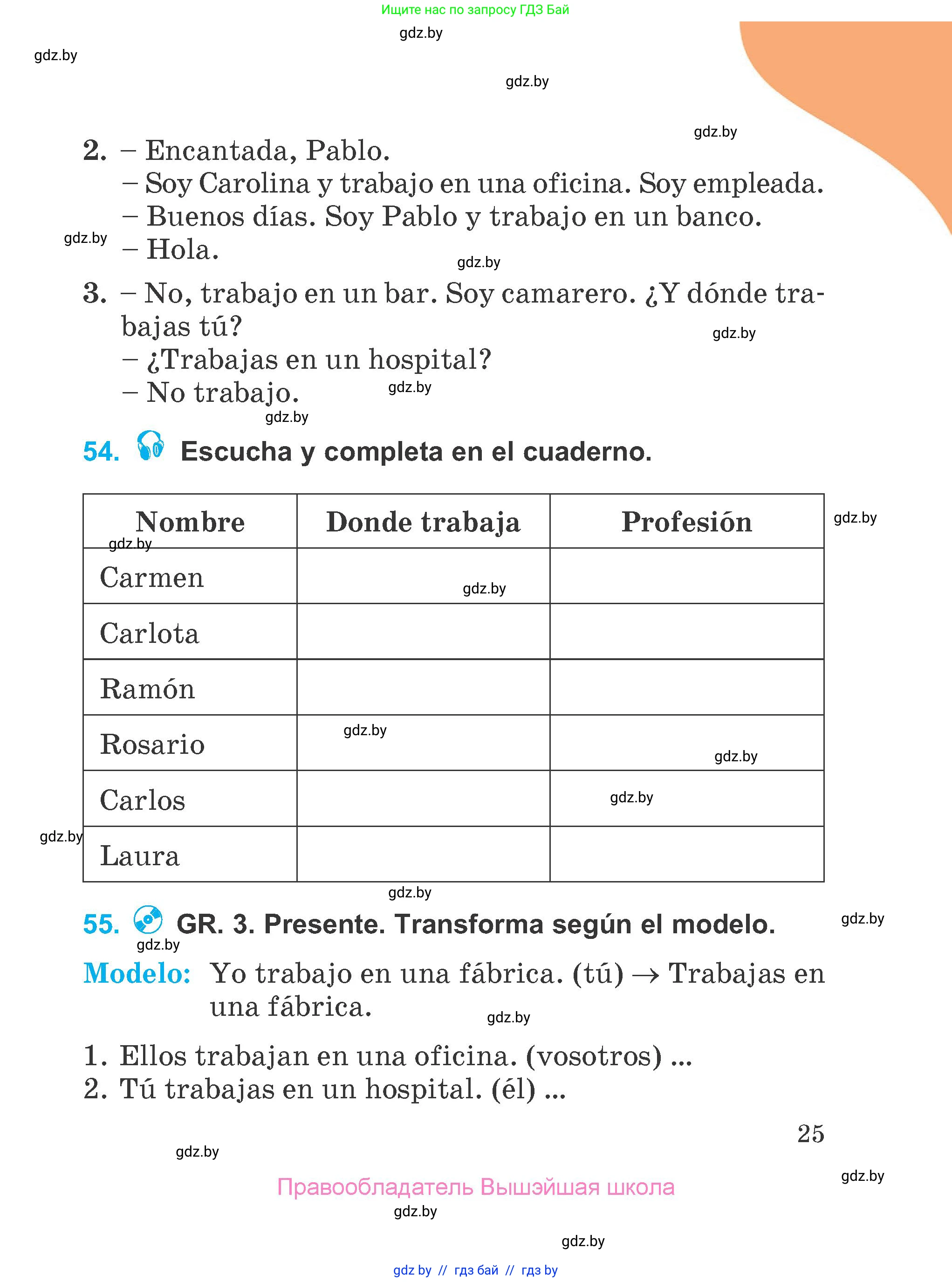 Ищите нас по запросу ГДЗ Бай

gdz.by

gdz.by

gdz.by

gdz.by

2. – Encantada, Pablo.
– Soy Carolina y trabajo en una oficina. Soy empleada.
– Buenos días. Soy Pablo y trabajo en un banco.
– Hola.

gdz.by

gdz.by

3. – No, trabajo en un bar. Soy camarero. ¿Y dónde trabajas tú?
– ¿Trabajas en un hospital?
– No trabajo.

gdz.by

gdz.by

gdz.by

54. Escucha y completa en el cuaderno.

| Nombre | Donde trabaja | Profesión |
|---|---|---|
| Carmen | | |
| Carlota | | |
| Ramón | | |
| Rosario | | |
| Carlos | | |
| Laura | | |

gdz.by

gdz.by

gdz.by

gdz.by

gdz.by

gdz.by

gdz.by

gdz.by

55. GR. 3. Presente. Transforma según el modelo.

gdz.by

gdz.by

Modelo: Yo trabajo en una fábrica. (tú) → Trabajas en una fábrica.

gdz.by

1. Ellos trabajan en una oficina. (vosotros) ...
2. Tú trabajas en un hospital. (él) ...

25

gdz.by

gdz.by

Правообладатель Вышэйшая школа

gdz.by

gdz.by

gdz by // гдз бай // гдз by